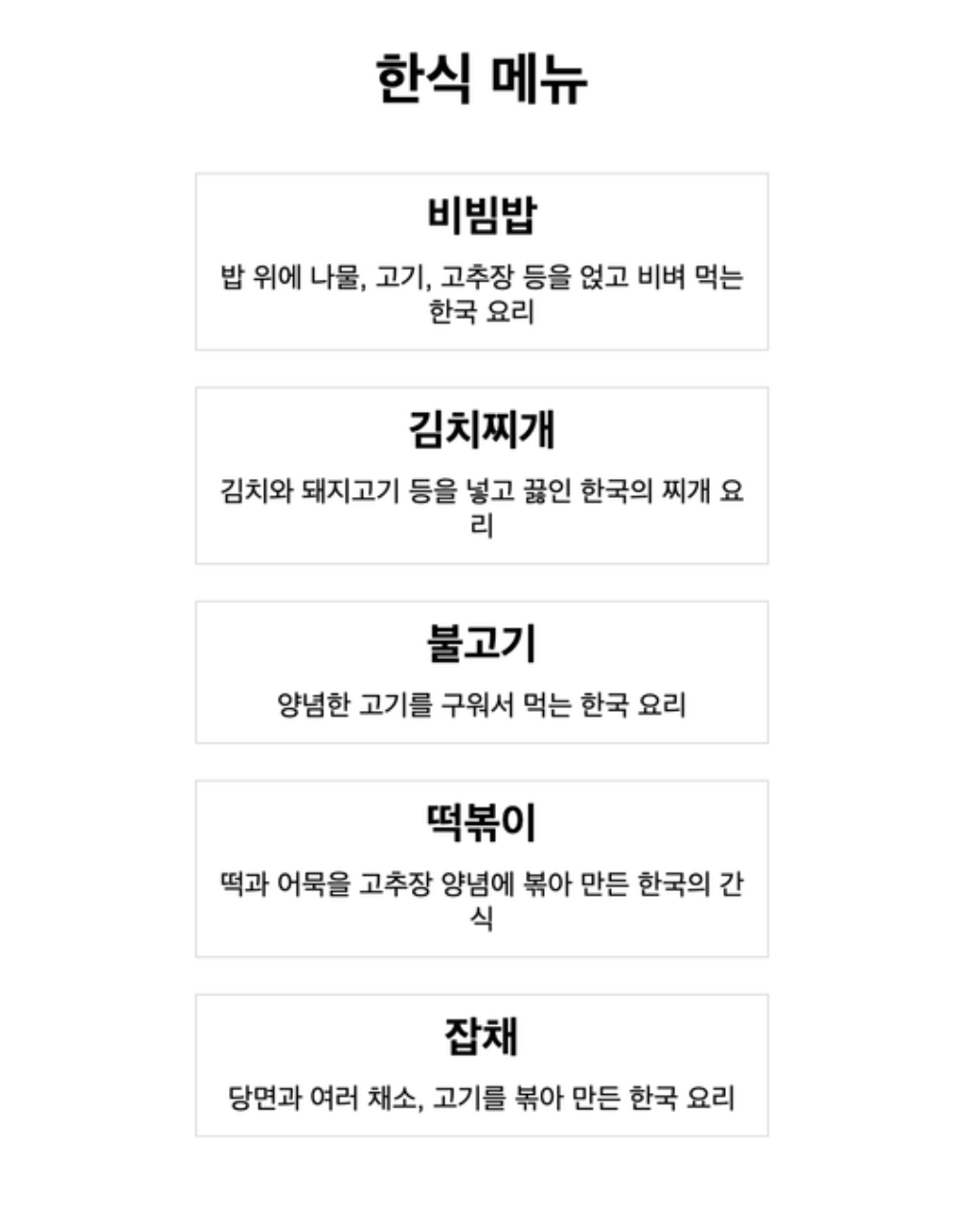 한식 메뉴

비빔밥

밥 위에 나물, 고기, 고추장 등을 얹고 비벼 먹는 한국 요리

김치찌개

김치와 돼지고기 등을 넣고 끓인 한국의 찌개 요리

불고기

양념한 고기를 구워서 먹는 한국 요리

떡볶이

떡과 어묵을 고추장 양념에 볶아 만든 한국의 간식

잡채

당면과 여러 채소, 고기를 볶아 만든 한국 요리